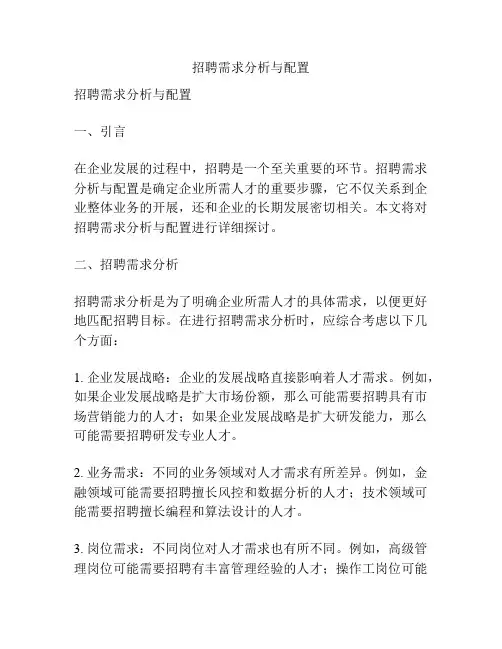 招聘需求分析与配置

招聘需求分析与配置

一、引言

在企业发展的过程中，招聘是一个至关重要的环节。招聘需求分析与配置是确定企业所需人才的重要步骤，它不仅关系到企业整体业务的开展，还和企业的长期发展密切相关。本文将对招聘需求分析与配置进行详细探讨。

二、招聘需求分析

招聘需求分析是为了明确企业所需人才的具体需求，以便更好地匹配招聘目标。在进行招聘需求分析时，应综合考虑以下几个方面：

1. 企业发展战略：企业的发展战略直接影响着人才需求。例如，如果企业发展战略是扩大市场份额，那么可能需要招聘具有市场营销能力的人才；如果企业发展战略是扩大研发能力，那么可能需要招聘研发专业人才。

2. 业务需求：不同的业务领域对人才需求有所差异。例如，金融领域可能需要招聘擅长风控和数据分析的人才；技术领域可能需要招聘擅长编程和算法设计的人才。

3. 岗位需求：不同岗位对人才需求也有所不同。例如，高级管理岗位可能需要招聘有丰富管理经验的人才；操作工岗位可能